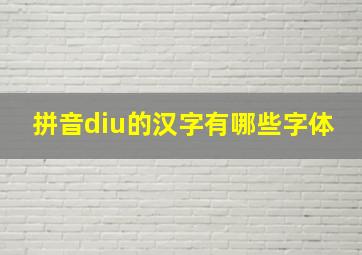 拼音diu的汉字有哪些字体